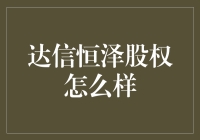 达信恒泽股权怎么样